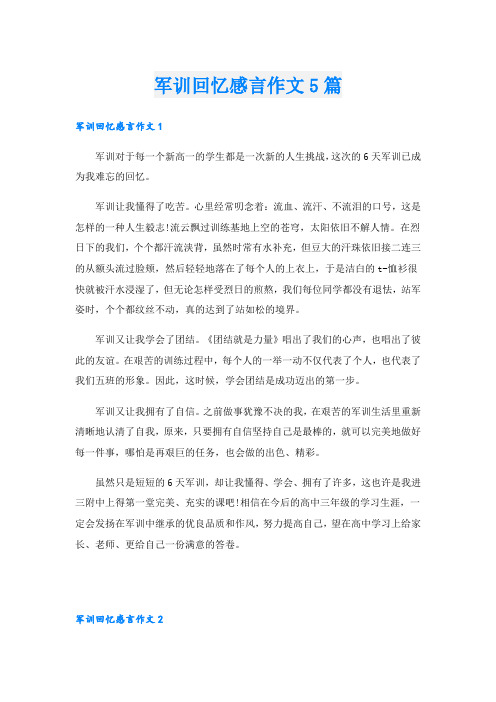 军训回忆感言作文5篇

军训回忆感言作文1

军训对于每一个新高一的学生都是一次新的人生挑战，这次的6天军训已成为我难忘的回忆。

军训让我懂得了吃苦。心里经常叨念着：流血、流汗、不流泪的口号，这是怎样的一种人生毅志!流云飘过训练基地上空的苍穹，太阳依旧不解人情。在烈日下的我们，个个都汗流浃背，虽然时常有水补充，但豆大的汗珠依旧接二连三的从额头流过脸颊，然后轻轻地落在了每个人的上衣上，于是洁白的t-恤衫很快就被汗水浸湿了，但无论怎样受烈日的煎熬，我们每位同学都没有退怯，站军姿时，个个都纹丝不动，真的达到了站如松的境界。

军训又让我学会了团结。《团结就是力量》唱出了我们的心声，也唱出了彼此的友谊。在艰苦的训练过程中，每个人的一举一动不仅代表了个人，也代表了我们五班的形象。因此，这时候，学会团结是成功迈出的第一步。

军训又让我拥有了自信。之前做事犹豫不决的我，在艰苦的军训生活里重新清晰地认清了自我，原来，只要拥有自信坚持自己是最棒的，就可以完美地做好每一件事，哪怕是再艰巨的任务，也会做的出色、精彩。

虽然只是短短的6天军训，却让我懂得、学会、拥有了许多，这也许是我进三附中上得第一堂完美、充实的课吧!相信在今后的高中三年级的学习生涯，一定会发扬在军训中继承的优良品质和作风，努力提高自己，望在高中学习上给家长、老师、更给自己一份满意的答卷。

军训回忆感言作文2